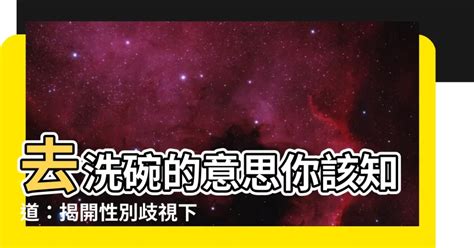 去洗碗的意思你該知道：揭開性別歧視下